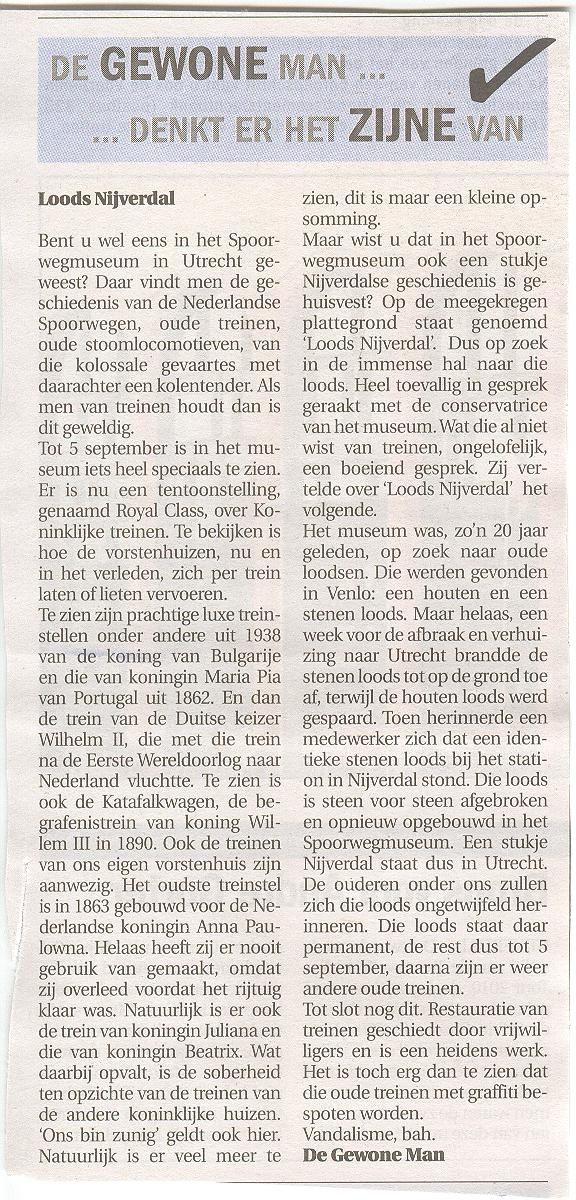 DE GEWONE MAN ...
... DENKT ER HET ZIJNE VAN

Loods Nijverdal

Bent u wel eens in het Spoorwegmuseum in Utrecht geweest? Daar vindt men de geschiedenis van de Nederlandse Spoorwegen, oude treinen, oude stoomlocomotieven, van die kolossale gevaartes met daarachter een kolentender. Als men van treinen houdt dan is dit geweldig.
Tot 5 september is in het museum iets heel speciaals te zien. Er is nu een tentoonstelling, genaamd Royal Class, over Koninklijke treinen. Te bekijken is hoe de vorstenhuizen, nu en in het verleden, zich per trein laten of lieten vervoeren.
Te zien zijn prachtige luxe treinstellen onder andere uit 1938 van de koning van Bulgarije en die van koningin Maria Pia van Portugal uit 1862. En dan de trein van de Duitse keizer Wilhelm II, die met die trein na de Eerste Wereldoorlog naar Nederland vluchtte. Te zien is ook de Katafalkwagen, de begrafenistrein van koning Willem III in 1890. Ook de treinen van ons eigen vorstenhuis zijn aanwezig. Het oudste treinstel is in 1863 gebouwd voor de Nederlandse koningin Anna Paulowna. Helaas heeft zij er nooit gebruik van gemaakt, omdat zij overleed voordat het rijtuig klaar was. Natuurlijk is er ook de trein van koningin Juliana en die van koningin Beatrix. Wat daarbij opvalt, is de soberheid ten opzichte van de treinen van de andere koninklijke huizen. 'Ons bin zunig' geldt ook hier. Natuurlijk is er veel meer te zien, dit is maar een kleine opsomming.
Maar wist u dat in het Spoorwegmuseum ook een stukje Nijverdalse geschiedenis is gehuisvest? Op de meegekregen plattegrond staat genoemd 'Loods Nijverdal'. Dus op zoek in de immense hal naar die loods. Heel toevallig in gesprek geraakt met de conservatrice van het museum. Wat die al niet wist van treinen, ongelofelijk, een boeiend gesprek. Zij vertelde over 'Loods Nijverdal' het volgende.
Het museum was, zo'n 20 jaar geleden, op zoek naar oude loodsen. Die werden gevonden in Venlo: een houten en een stenen loods. Maar helaas, een week voor de afbraak en verhuizing naar Utrecht brandde de stenen loods tot op de grond toe af, terwijl de houten loods werd gespaard. Toen herinnerde een medewerker zich dat een identieke stenen loods bij het station in Nijverdal stond. Die loods is steen voor steen afgebroken en opnieuw opgebouwd in het Spoorwegmuseum. Een stukje Nijverdal staat dus in Utrecht. De ouderen onder ons zullen zich die loods ongetwijfeld herinneren. Die loods staat daar permanent, de rest dus tot 5 september, daarna zijn er weer andere oude treinen.
Tot slot nog dit. Restauratie van treinen geschiedt door vrijwilligers en is een heidens werk. Het is toch erg dan te zien dat die oude treinen met graffiti bespoten worden.
Vandalisme, bah.
De Gewone Man